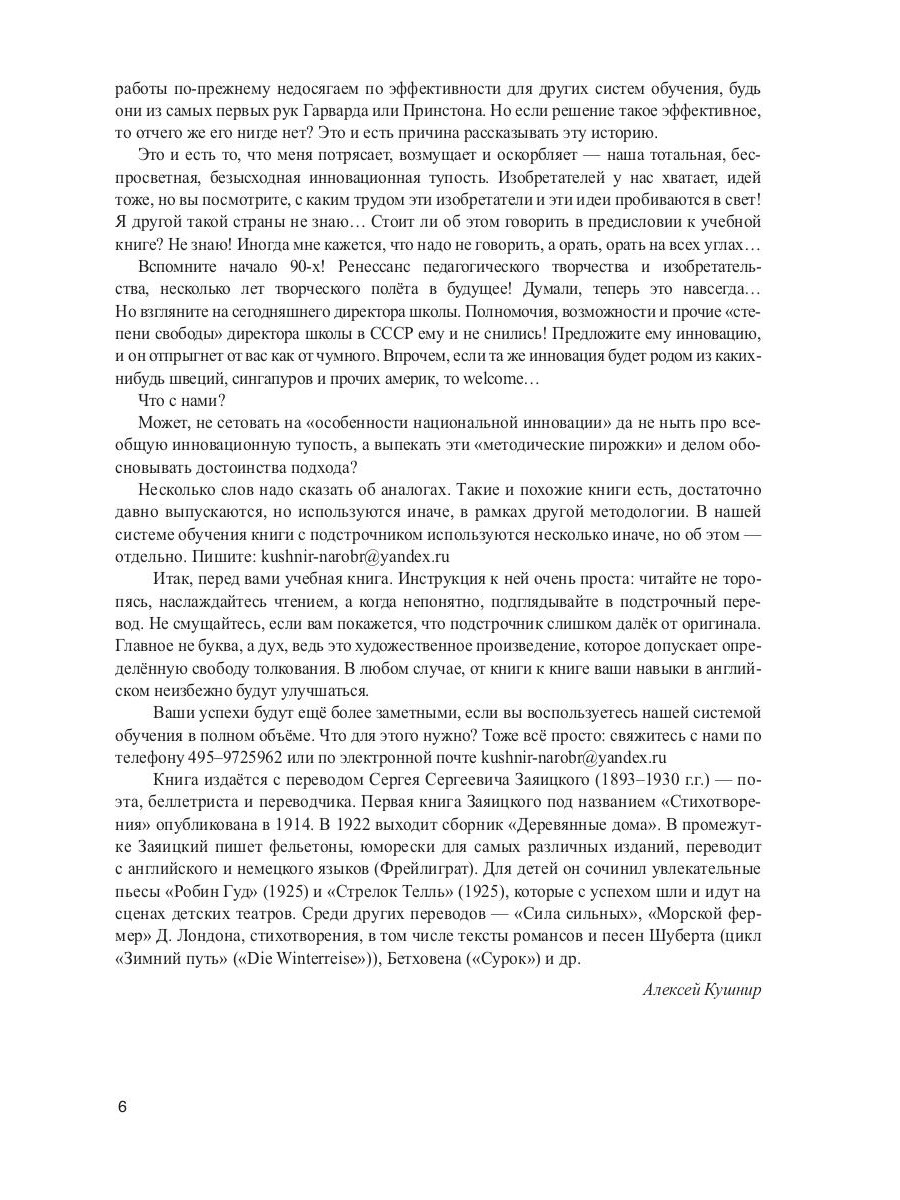 работы по-прежнему недосягаем по эффективности для других систем обучения, будь они из самых первых рук Гарварда или Принстона. Но если решение такое эффективное, то отчего же его нигде нет? Это и есть причина рассказывать эту историю.

Это и есть то, что меня потрясает, возмущает и оскорбляет — наша тотальная, беспросветная, безысходная инновационная тупость. Изобретателей у нас хватает, идей тоже, но вы посмотрите, с каким трудом эти изобретатели и эти идеи пробиваются в свет! Я другой такой страны не знаю… Стоит ли об этом говорить в предисловии к учебной книге? Не знаю! Иногда мне кажется, что надо не говорить, а орать, орать на всех углах…

Вспомните начало 90-х! Ренессанс педагогического творчества и изобретательства, несколько лет творческого полёта в будущее! Думали, теперь это навсегда… Но взгляните на сегодняшнего директора школы. Полномочия, возможности и прочие «степени свободы» директора школы в СССР ему и не снились! Предложите ему инновацию, и он отпрыгнет от вас как от чумного. Впрочем, если та же инновация будет родом из каких-нибудь швеций, сингапуров и прочих америк, то welcome…

Что с нами?

Может, не сетовать на «особенности национальной инновации» да не ныть про всеобщую инновационную тупость, а выпекать эти «методические пирожки» и делом обосновывать достоинства подхода?

Несколько слов надо сказать об аналогах. Такие и похожие книги есть, достаточно давно выпускаются, но используются иначе, в рамках другой методологии. В нашей системе обучения книги с подстрочником используются несколько иначе, но об этом — отдельно. Пишите: kushnir-narobr@yandex.ru

Итак, перед вами учебная книга. Инструкция к ней очень проста: читайте не торопясь, наслаждайтесь чтением, а когда непонятно, подглядывайте в подстрочный перевод. Не смущайтесь, если вам покажется, что подстрочник слишком далёк от оригинала. Главное не буква, а дух, ведь это художественное произведение, которое допускает определённую свободу толкования. В любом случае, от книги к книге ваши навыки в английском неизбежно будут улучшаться.

Ваши успехи будут ещё более заметными, если вы воспользуетесь нашей системой обучения в полном объёме. Что для этого нужно? Тоже всё просто: свяжитесь с нами по телефону 495–9725962 или по электронной почте kushnir-narobr@yandex.ru

Книга издаётся с переводом Сергея Сергеевича Заяицкого (1893–1930 г.г.) — поэта, беллетриста и переводчика. Первая книга Заяицкого под названием «Стихотворения» опубликована в 1914. В 1922 выходит сборник «Деревянные дома». В промежутке Заяицкий пишет фельетоны, юморески для самых различных изданий, переводит с английского и немецкого языков (Фрейлиграт). Для детей он сочинил увлекательные пьесы «Робин Гуд» (1925) и «Стрелок Телль» (1925), которые с успехом шли и идут на сценах детских театров. Среди других переводов — «Сила сильных», «Морской фермер» Д. Лондона, стихотворения, в том числе тексты романсов и песен Шуберта (цикл «Зимний путь» («Die Winterreise»)), Бетховена («Сурок») и др.

Алексей Кушнир

6